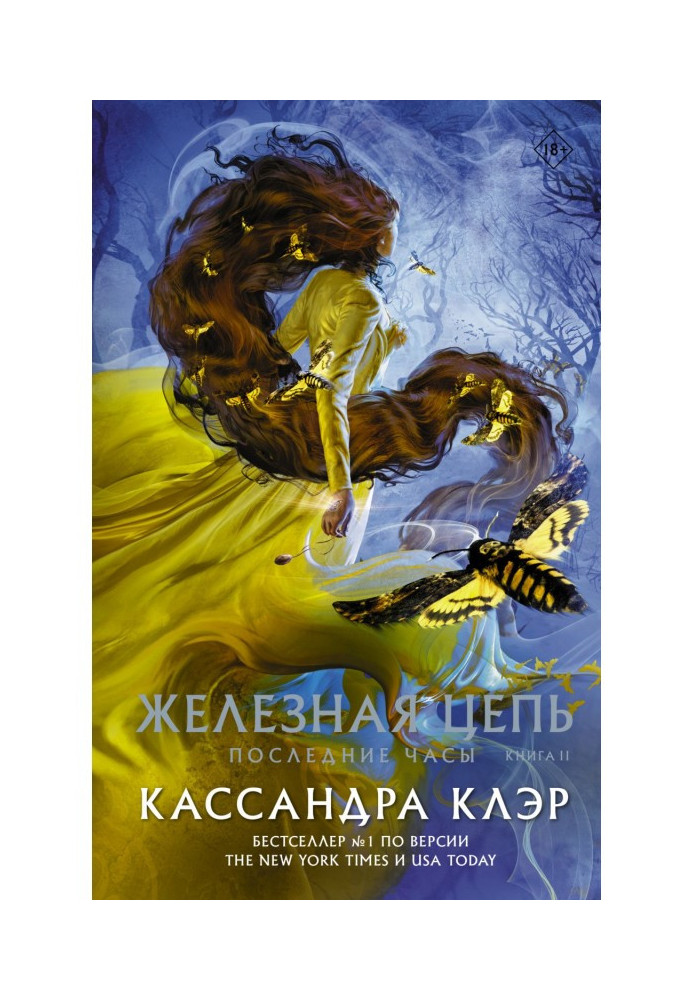 18+

ЖЕЛЕЗНАЯ ЦЕПЬ

ПОСЛЕДНИЕ ЧАСЫ КНИГА II

КАССАНДРА КЛЭР

БЕСТСЕЛЛЕР №1 ПО ВЕРСИИ THE NEW YORK TIMES И USA TODAY